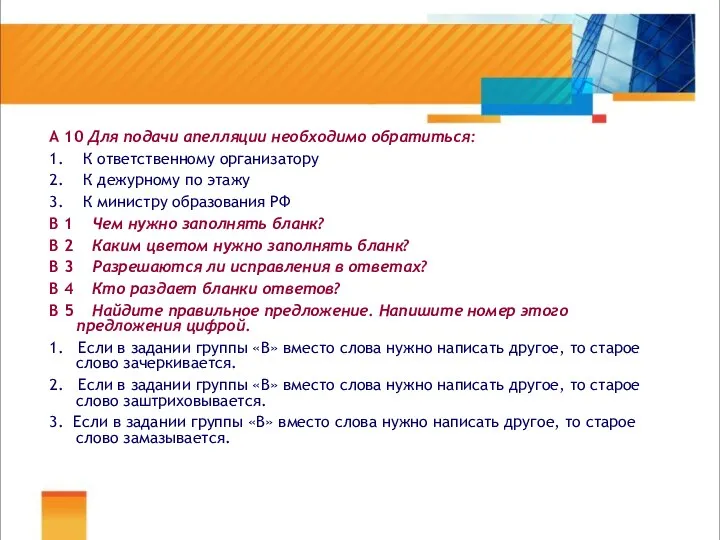 А 10 Для подачи апелляции необходимо обратиться:
1. К ответственному организатору
2. К дежурному по этажу
3. К министру образования РФ
В 1 Чем нужно заполнять бланк?
В 2 Каким цветом нужно заполнять бланк?
В 3 Разрешаются ли исправления в ответах?
В 4 Кто раздает бланки ответов?
В 5 Найдите правильное предложение. Напишите номер этого предложения цифрой.
1. Если в задании группы «В» вместо слова нужно написать другое, то старое слово зачеркивается.
2. Если в задании группы «В» вместо слова нужно написать другое, то старое слово заштриховывается.
3. Если в задании группы «В» вместо слова нужно написать другое, то старое слово замазывается.